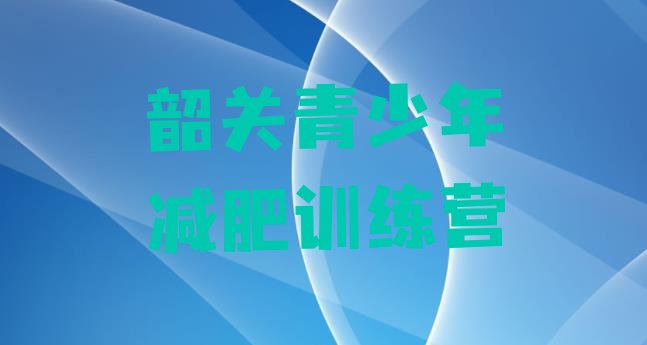 韶关青少年
减肥训练营